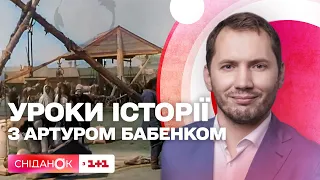 УРОКИ ІСТОРІЇ
З АРТУРОМ БАБЕНКОМ

СНІДАНОК 1+1